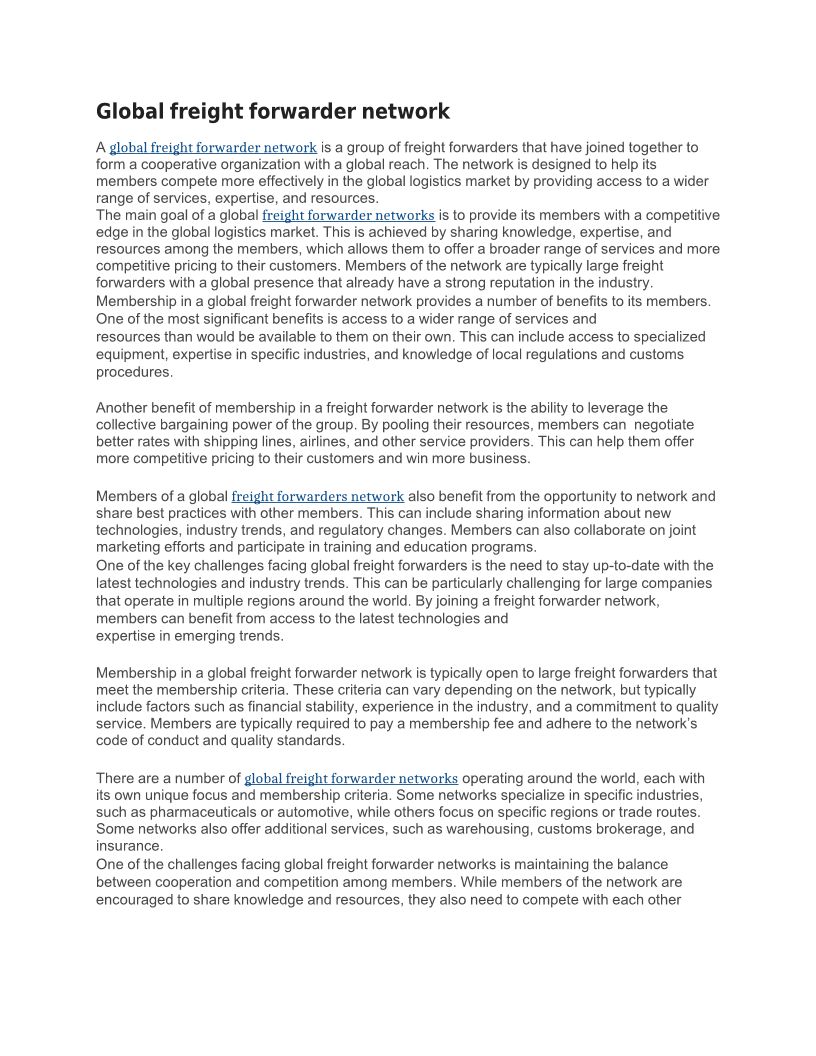 Global freight forwarder network

A global freight forwarder network is a group of freight forwarders that have joined together to form a cooperative organization with a global reach. The network is designed to help its members compete more effectively in the global logistics market by providing access to a wider range of services, expertise, and resources.
The main goal of a global freight forwarder networks is to provide its members with a competitive edge in the global logistics market. This is achieved by sharing knowledge, expertise, and resources among the members, which allows them to offer a broader range of services and more competitive pricing to their customers. Members of the network are typically large freight forwarders with a global presence that already have a strong reputation in the industry.
Membership in a global freight forwarder network provides a number of benefits to its members. One of the most significant benefits is access to a wider range of services and resources than would be available to them on their own. This can include access to specialized equipment, expertise in specific industries, and knowledge of local regulations and customs procedures.

Another benefit of membership in a freight forwarder network is the ability to leverage the collective bargaining power of the group. By pooling their resources, members can negotiate better rates with shipping lines, airlines, and other service providers. This can help them offer more competitive pricing to their customers and win more business.

Members of a global freight forwarders network also benefit from the opportunity to network and share best practices with other members. This can include sharing information about new technologies, industry trends, and regulatory changes. Members can also collaborate on joint marketing efforts and participate in training and education programs.
One of the key challenges facing global freight forwarders is the need to stay up-to-date with the latest technologies and industry trends. This can be particularly challenging for large companies that operate in multiple regions around the world. By joining a freight forwarder network, members can benefit from access to the latest technologies and expertise in emerging trends.

Membership in a global freight forwarder network is typically open to large freight forwarders that meet the membership criteria. These criteria can vary depending on the network, but typically include factors such as financial stability, experience in the industry, and a commitment to quality service. Members are typically required to pay a membership fee and adhere to the network's code of conduct and quality standards.

There are a number of global freight forwarder networks operating around the world, each with its own unique focus and membership criteria. Some networks specialize in specific industries, such as pharmaceuticals or automotive, while others focus on specific regions or trade routes. Some networks also offer additional services, such as warehousing, customs brokerage, and insurance.
One of the challenges facing global freight forwarder networks is maintaining the balance between cooperation and competition among members. While members of the network are encouraged to share knowledge and resources, they also need to compete with each other